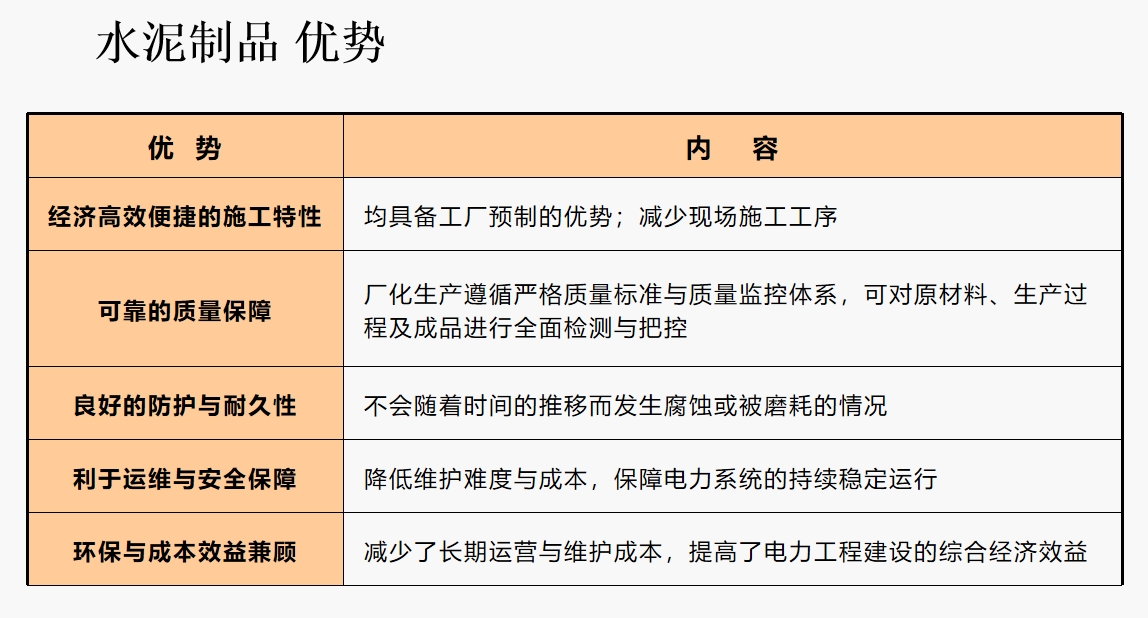 水泥制品 优势

| 优 势 | 内 容 |
|---|---|
| 经济高效便捷的施工特性 | 均具备工厂预制的优势；减少现场施工工序 |
| 可靠的质量保障 | 厂化生产遵循严格质量标准与质量监控体系，可对原材料、生产过程及成品进行全面检测与把控 |
| 良好的防护与耐久性 | 不会随着时间的推移而发生腐蚀或被磨耗的情况 |
| 利于运维与安全保障 | 降低维护难度与成本，保障电力系统的持续稳定运行 |
| 环保与成本效益兼顾 | 减少了长期运营与维护成本，提高了电力工程建设的综合经济效益 |